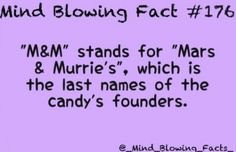 Mind Blowing Fact #176

"M&M" stands for "Mars & Murrie's", which is the last names of the candy's founders.

@_Mind_Blowing_Facts_